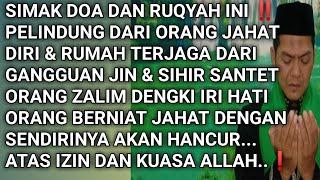 SIMAK DOA DAN RUQYAH INI ‼️
PELINDUNG DARI ORANG JAHAT
DIRI & RUMAH TERJAGA DARI
GANGGUAN JIN & SIHIR SANTET
ORANG ZALIM DENGKI IRI HATI
ORANG BERNIAT JAHAT DENGAN
SENDIRINYA AKAN HANCUR...
ATAS IZIN DAN KUASA ALLAH.. ❗